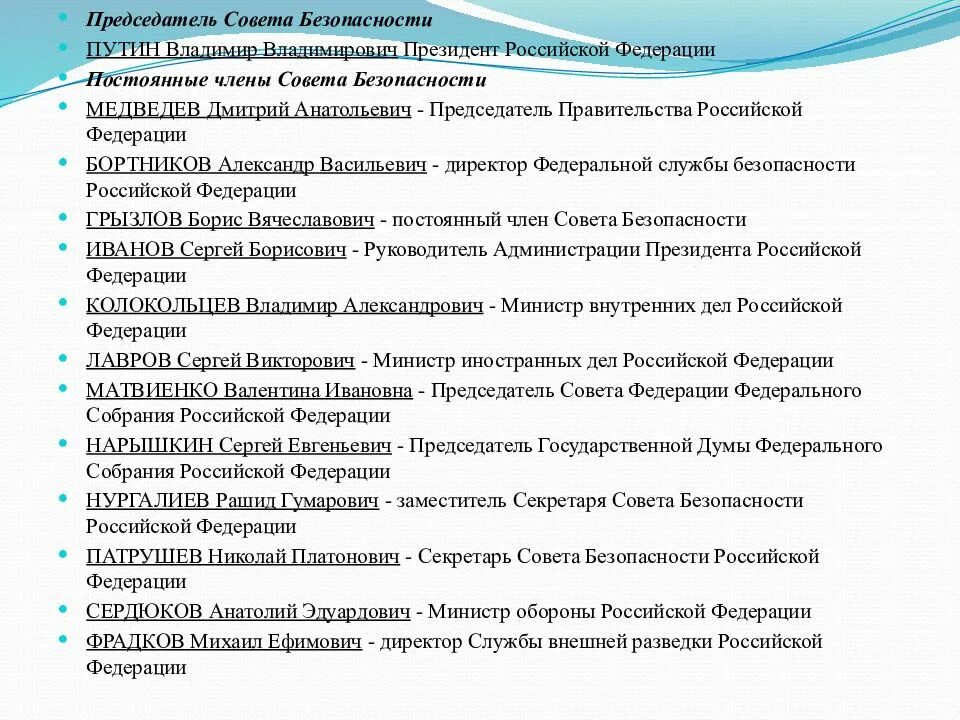 Председатель Совета Безопасности
ПУТИН Владимир Владимирович Президент Российской Федерации
Постоянные члены Совета Безопасности
МЕДВЕДЕВ Дмитрий Анатольевич - Председатель Правительства Российской Федерации
БОРТНИКОВ Александр Васильевич - директор Федеральной службы безопасности Российской Федерации
ГРЫЗЛОВ Борис Вячеславович - постоянный член Совета Безопасности
ИВАНОВ Сергей Борисович - Руководитель Администрации Президента Российской Федерации
КОЛОКОЛЬЦЕВ Владимир Александрович - Министр внутренних дел Российской Федерации
ЛАВРОВ Сергей Викторович - Министр иностранных дел Российской Федерации
МАТВИЕНКО Валентина Ивановна - Председатель Совета Федерации Федерального Собрания Российской Федерации
НАРЫШКИН Сергей Евгеньевич - Председатель Государственной Думы Федерального Собрания Российской Федерации
НУРГАЛИЕВ Рашид Гумарович - заместитель Секретаря Совета Безопасности Российской Федерации
ПАТРУШЕВ Николай Платонович - Секретарь Совета Безопасности Российской Федерации
СЕРДЮКОВ Анатолий Эдуардович - Министр обороны Российской Федерации
ФРАДКОВ Михаил Ефимович - директор Службы внешней разведки Российской Федерации